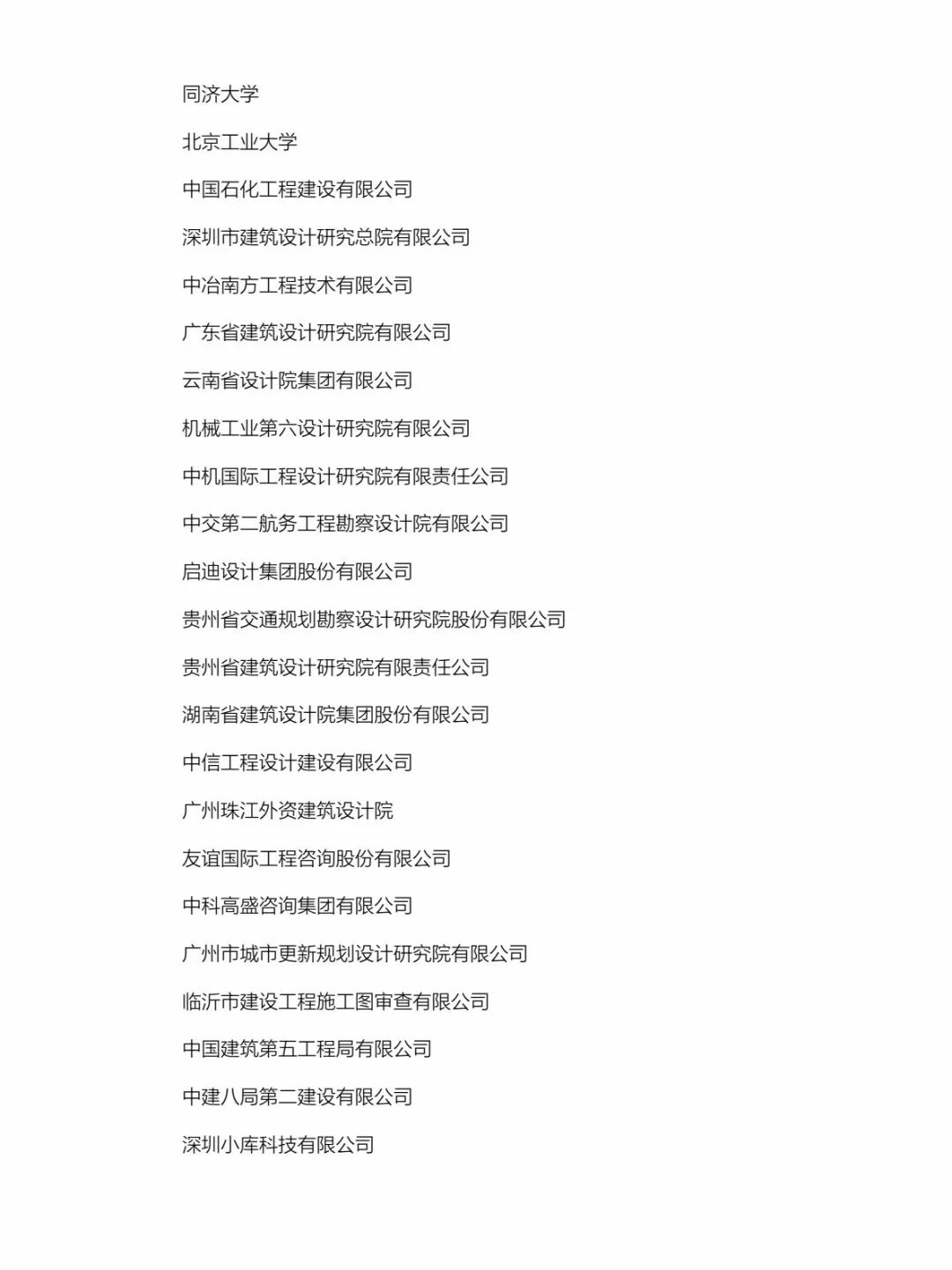 同济大学

北京工业大学

中国石化工程建设有限公司

深圳市建筑设计研究总院有限公司

中冶南方工程技术有限公司

广东省建筑设计研究院有限公司

云南省设计院集团有限公司

机械工业第六设计研究院有限公司

中机国际工程设计研究院有限责任公司

中交第二航务工程勘察设计院有限公司

启迪设计集团股份有限公司

贵州省交通规划勘察设计研究院股份有限公司

贵州省建筑设计研究院有限责任公司

湖南省建筑设计院集团股份有限公司

中信工程设计建设有限公司

广州珠江外资建筑设计院

友谊国际工程咨询股份有限公司

中科高盛咨询集团有限公司

广州市城市更新规划设计研究院有限公司

临沂市建设工程施工图审查有限公司

中国建筑第五工程局有限公司

中建八局第二建设有限公司

深圳小库科技有限公司